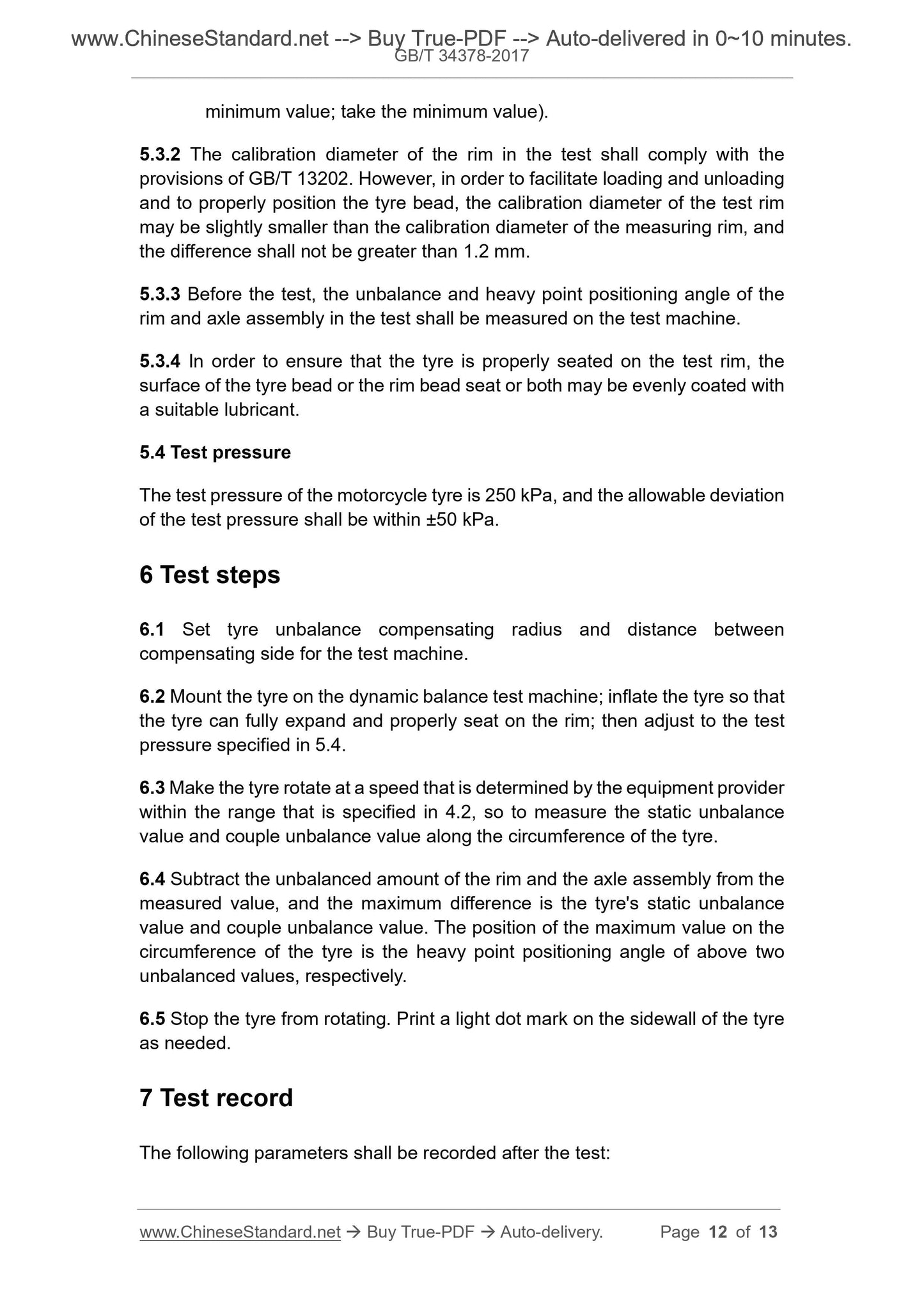 www.ChineseStandard.net --> Buy True-PDF --> Auto-delivered in 0~10 minutes.
GB/T 34378-2017

minimum value; take the minimum value).

5.3.2 The calibration diameter of the rim in the test shall comply with the provisions of GB/T 13202. However, in order to facilitate loading and unloading and to properly position the tyre bead, the calibration diameter of the test rim may be slightly smaller than the calibration diameter of the measuring rim, and the difference shall not be greater than 1.2 mm.

5.3.3 Before the test, the unbalance and heavy point positioning angle of the rim and axle assembly in the test shall be measured on the test machine.

5.3.4 In order to ensure that the tyre is properly seated on the test rim, the surface of the tyre bead or the rim bead seat or both may be evenly coated with a suitable lubricant.

5.4 Test pressure

The test pressure of the motorcycle tyre is 250 kPa, and the allowable deviation of the test pressure shall be within ±50 kPa.

6 Test steps

6.1 Set tyre unbalance compensating radius and distance between compensating side for the test machine.

6.2 Mount the tyre on the dynamic balance test machine; inflate the tyre so that the tyre can fully expand and properly seat on the rim; then adjust to the test pressure specified in 5.4.

6.3 Make the tyre rotate at a speed that is determined by the equipment provider within the range that is specified in 4.2, so to measure the static unbalance value and couple unbalance value along the circumference of the tyre.

6.4 Subtract the unbalanced amount of the rim and the axle assembly from the measured value, and the maximum difference is the tyre's static unbalance value and couple unbalance value. The position of the maximum value on the circumference of the tyre is the heavy point positioning angle of above two unbalanced values, respectively.

6.5 Stop the tyre from rotating. Print a light dot mark on the sidewall of the tyre as needed.

7 Test record

The following parameters shall be recorded after the test:

www.ChineseStandard.net → Buy True-PDF → Auto-delivery. Page 12 of 13